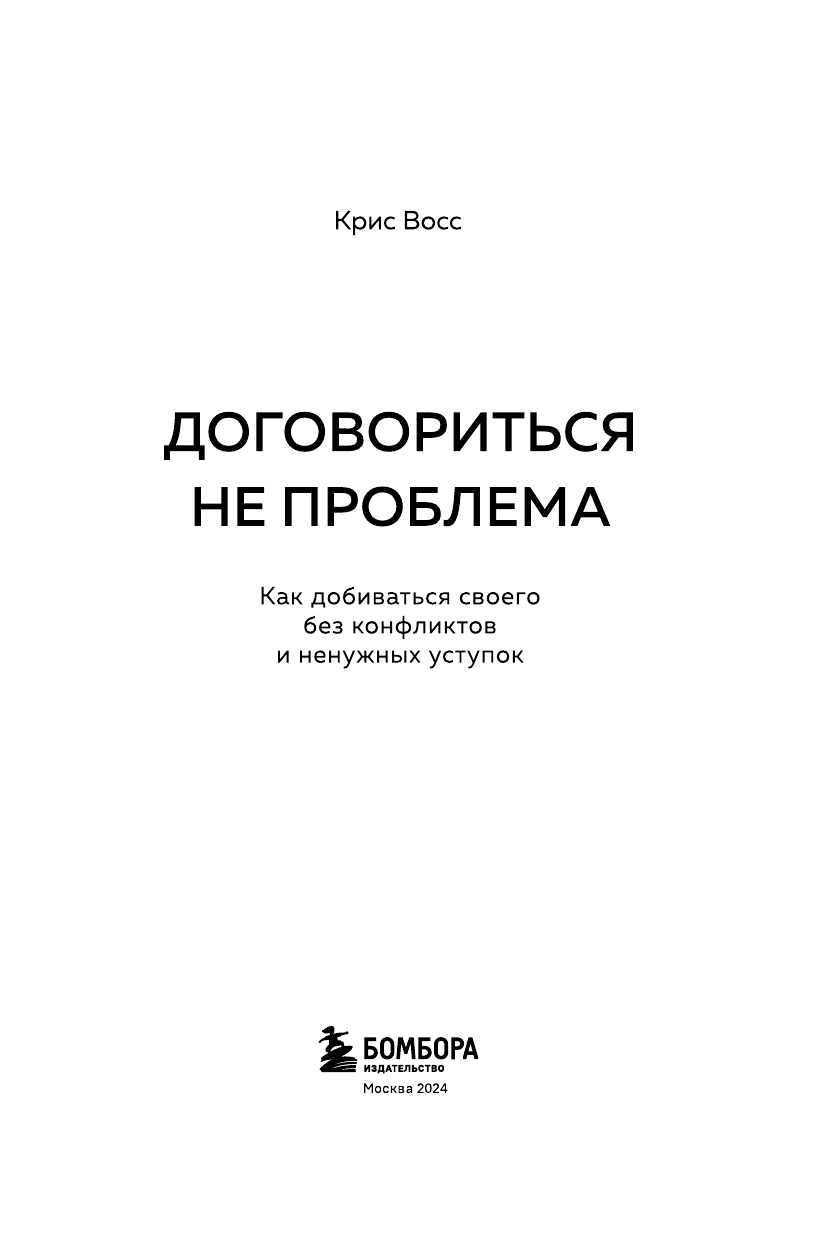 Крис Восс

ДОГОВОРИТЬСЯ
НЕ ПРОБЛЕМА

Как добиваться своего
без конфликтов
и ненужных уступок

БОМБОРА
ИЗДАТЕЛЬСТВО

Москва 2024